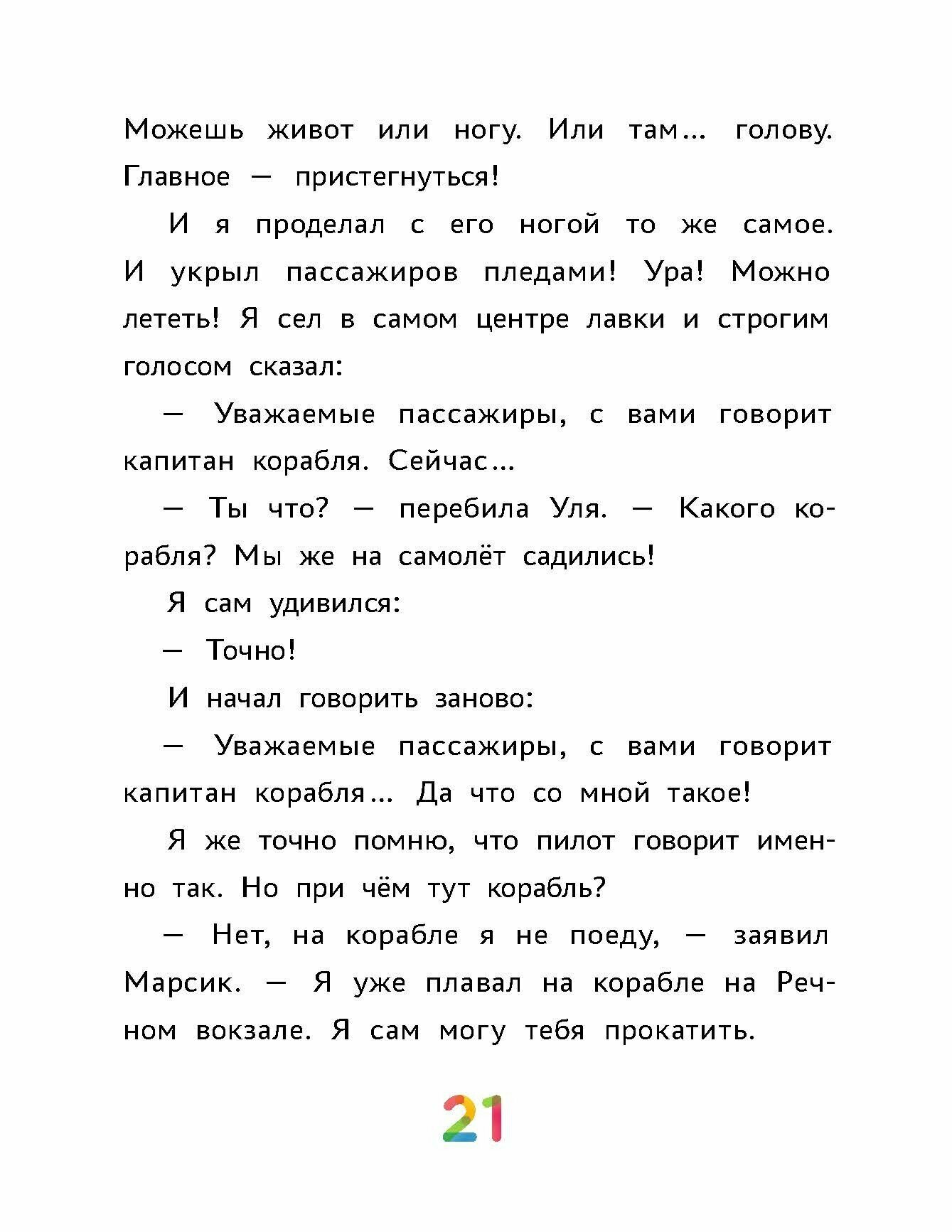 Можешь живот или ногу. Или там… голову. Главное — пристегнуться!

И я проделал с его ногой то же самое. И укрыл пассажиров пледами! Ура! Можно лететь! Я сел в самом центре лавки и строгим голосом сказал:

— Уважаемые пассажиры, с вами говорит капитан корабля. Сейчас…

— Ты что? — перебила Уля. — Какого корабля? Мы же на самолёт садились!

Я сам удивился:

— Точно!

И начал говорить заново:

— Уважаемые пассажиры, с вами говорит капитан корабля… Да что со мной такое!

Я же точно помню, что пилот говорит именно так. Но при чём тут корабль?

— Нет, на корабле я не поеду, — заявил Марсик. — Я уже плавал на корабле на Речном вокзале. Я сам могу тебя прокатить.

21